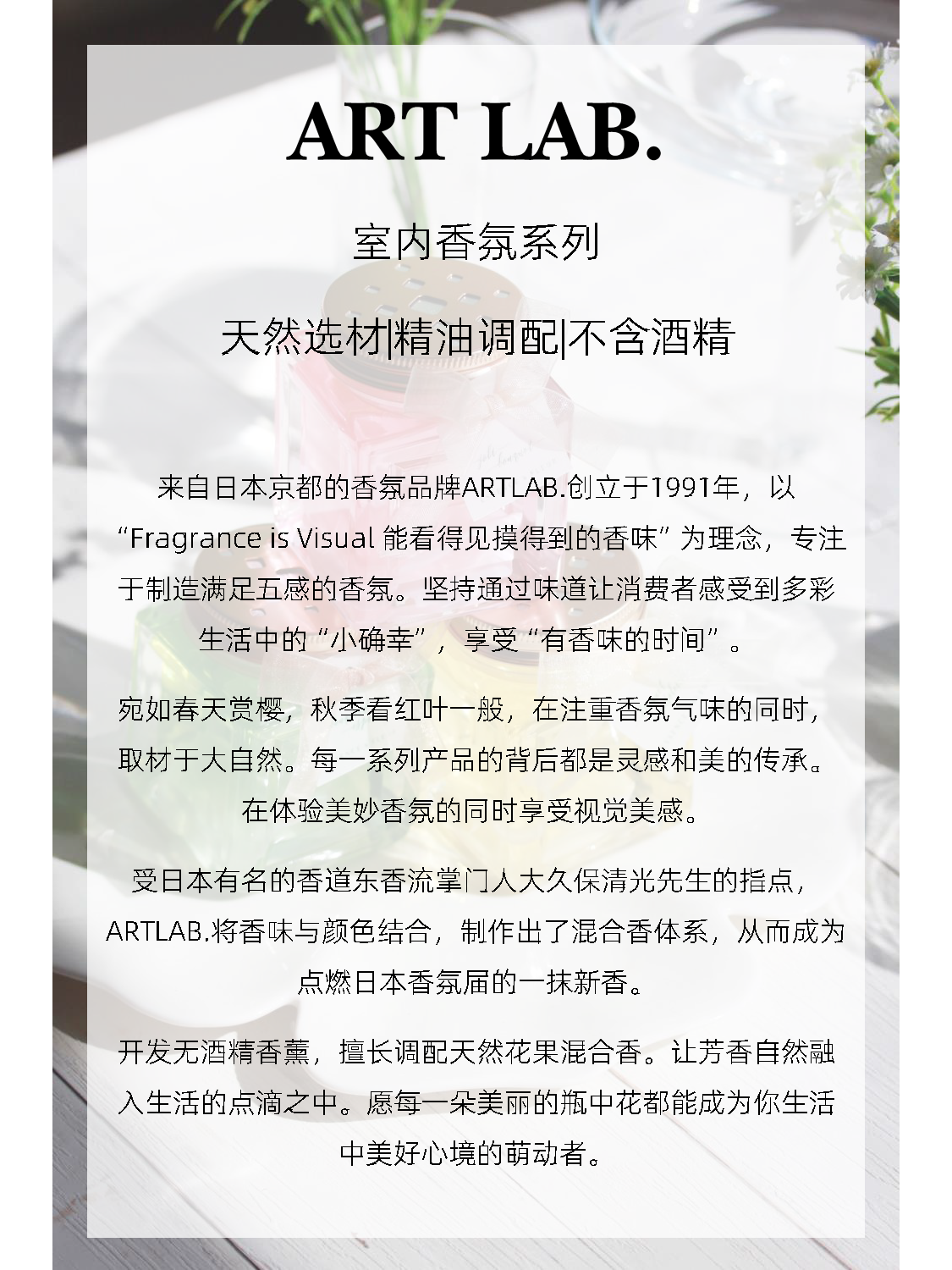 ART LAB.

室内香氛系列

天然选材|精油调配|不含酒精

来自日本京都的香氛品牌ARTLAB.创立于1991年，以“Fragrance is Visual 能看得见摸得到的香味”为理念，专注于制造满足五感的香氛。坚持通过味道让消费者感受到多彩生活中的“小确幸”，享受“有香味的时间”。

宛如春天赏樱，秋季看红叶一般，在注重香氛气味的同时，取材于大自然。每一系列产品的背后都是灵感和美的传承。在体验美妙香氛的同时享受视觉美感。

受日本有名的香道东香流掌门人大久保清光先生的指点，ARTLAB.将香味与颜色结合，制作出了混合香体系，从而成为点燃日本香氛届的一抹新香。

开发无酒精香薰，擅长调配天然花果混合香。让芳香自然融入生活的点滴之中。愿每一朵美丽的瓶中花都能成为你生活中美好心境的萌动者。